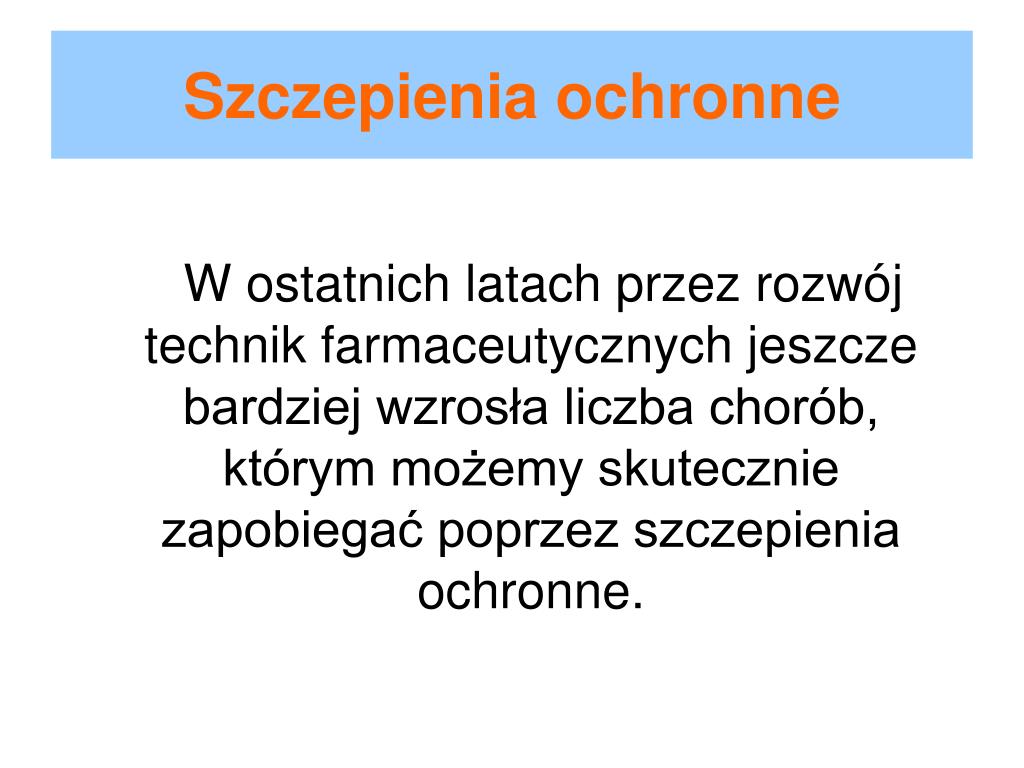 Szczepienia ochronne

W ostatnich latach przez rozwój technik farmaceutycznych jeszcze bardziej wzrosła liczba chorób, którym możemy skutecznie zapobiegać poprzez szczepienia ochronne.